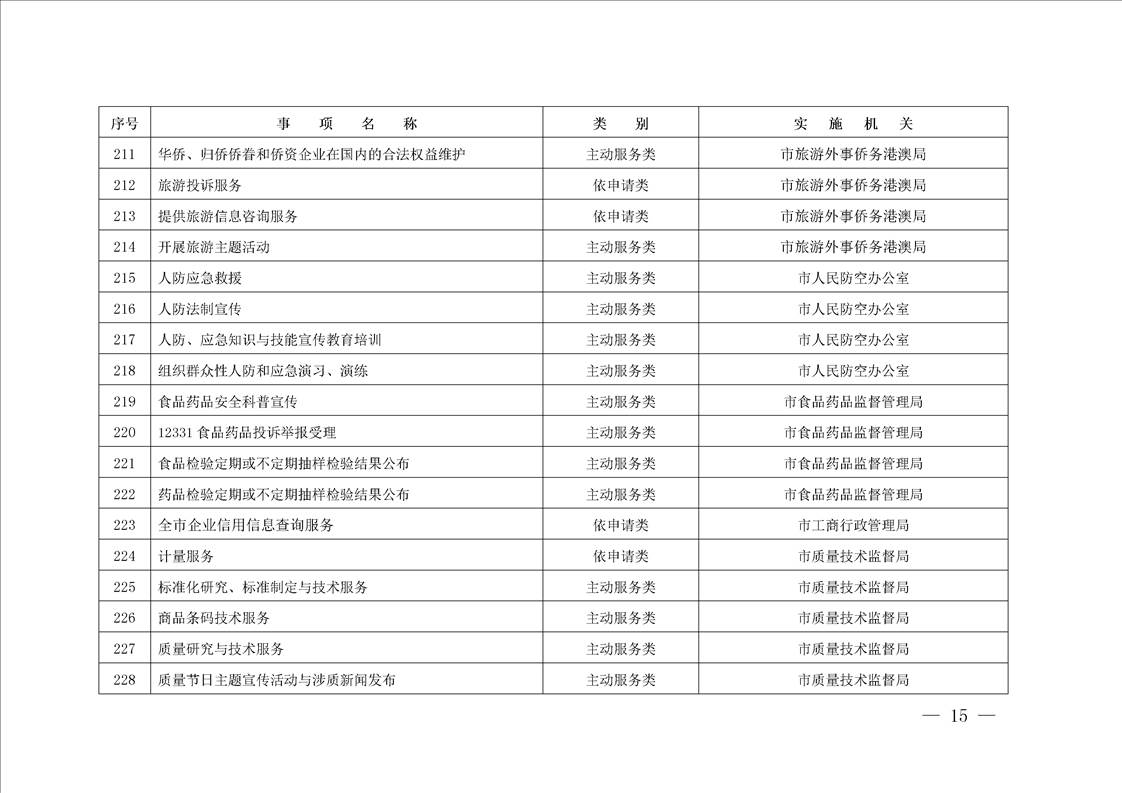 | 序号 | 事　项　名　称 | 类　别 | 实　施　机　关 |
|---|---|---|---|
| 211 | 华侨、归侨侨眷和侨资企业在国内的合法权益维护 | 主动服务类 | 市旅游外事侨务港澳局 |
| 212 | 旅游投诉服务 | 依申请类 | 市旅游外事侨务港澳局 |
| 213 | 提供旅游信息咨询服务 | 依申请类 | 市旅游外事侨务港澳局 |
| 214 | 开展旅游主题活动 | 主动服务类 | 市旅游外事侨务港澳局 |
| 215 | 人防应急救援 | 主动服务类 | 市人民防空办公室 |
| 216 | 人防法制宣传 | 主动服务类 | 市人民防空办公室 |
| 217 | 人防、应急知识与技能宣传教育培训 | 主动服务类 | 市人民防空办公室 |
| 218 | 组织群众性人防和应急演习、演练 | 主动服务类 | 市人民防空办公室 |
| 219 | 食品药品安全科普宣传 | 主动服务类 | 市食品药品监督管理局 |
| 220 | 12331 食品药品投诉举报受理 | 主动服务类 | 市食品药品监督管理局 |
| 221 | 食品检验定期或不定期抽样检验结果公布 | 主动服务类 | 市食品药品监督管理局 |
| 222 | 药品检验定期或不定期抽样检验结果公布 | 主动服务类 | 市食品药品监督管理局 |
| 223 | 全市企业信用信息查询服务 | 依申请类 | 市工商行政管理局 |
| 224 | 计量服务 | 依申请类 | 市质量技术监督局 |
| 225 | 标准化研究、标准制定与技术服务 | 主动服务类 | 市质量技术监督局 |
| 226 | 商品条码技术服务 | 主动服务类 | 市质量技术监督局 |
| 227 | 质量研究与技术服务 | 主动服务类 | 市质量技术监督局 |
| 228 | 质量节日主题宣传活动与涉质新闻发布 | 主动服务类 | 市质量技术监督局 |

— 15 —